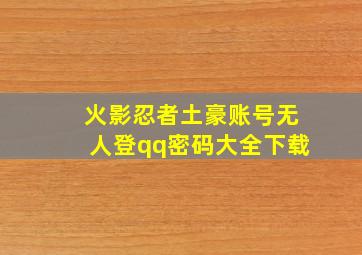 火影忍者土豪账号无人登qq密码大全下载